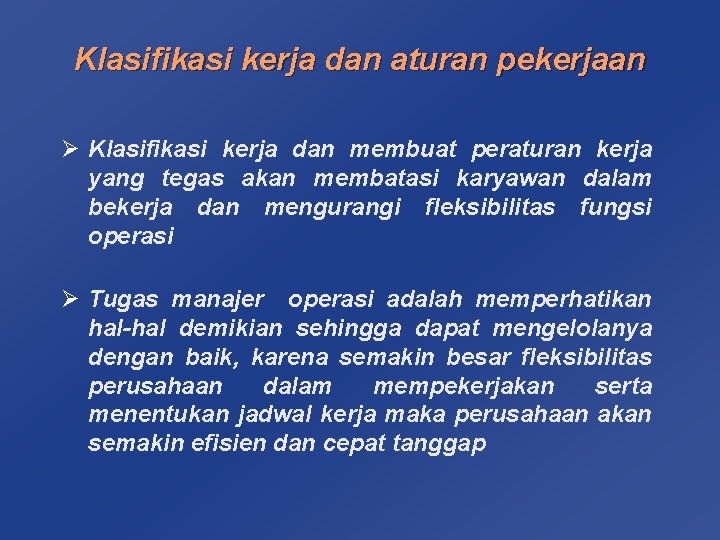 Klasifikasi kerja dan aturan pekerjaan

➢ Klasifikasi kerja dan membuat peraturan kerja yang tegas akan membatasi karyawan dalam bekerja dan mengurangi fleksibilitas fungsi operasi

➢ Tugas manajer operasi adalah memperhatikan hal-hal demikian sehingga dapat mengelolanya dengan baik, karena semakin besar fleksibilitas perusahaan dalam mempekerjakan serta menentukan jadwal kerja maka perusahaan akan semakin efisien dan cepat tanggap